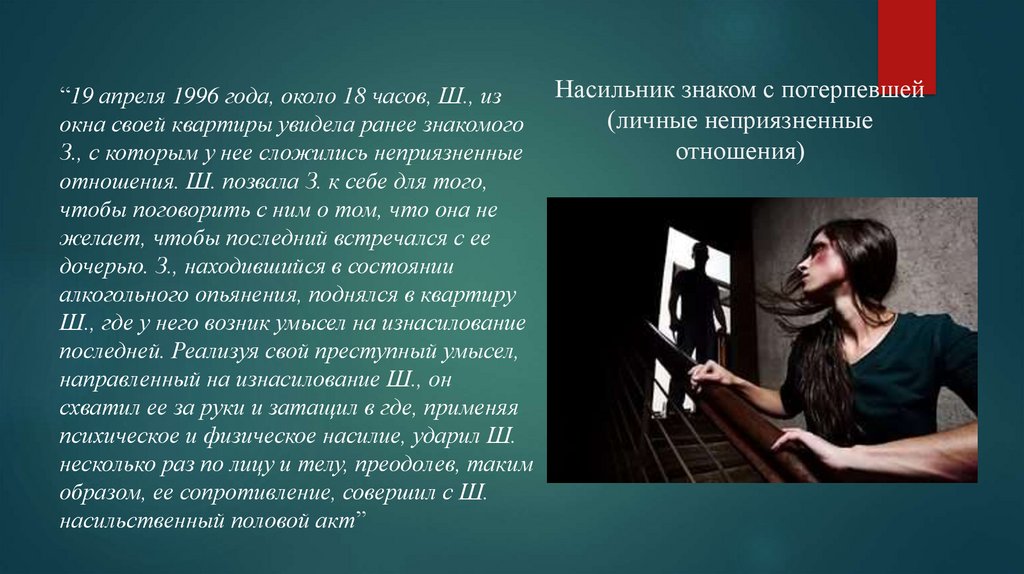 “19 апреля 1996 года, около 18 часов, Ш., из окна своей квартиры увидела ранее знакомого З., с которым у нее сложились неприязненные отношения. Ш. позвала З. к себе для того, чтобы поговорить с ним о том, что она не желает, чтобы последний встречался с ее дочерью. З., находившийся в состоянии алкогольного опьянения, поднялся в квартиру Ш., где у него возник умысел на изнасилование последней. Реализуя свой преступный умысел, направленный на изнасилование Ш., он схватил ее за руки и затащил в где, применяя психическое и физическое насилие, ударил Ш. несколько раз по лицу и телу, преодолев, таким образом, ее сопротивление, совершил с Ш. насильственный половой акт”

Насильник знаком с потерпевшей (личные неприязненные отношения)